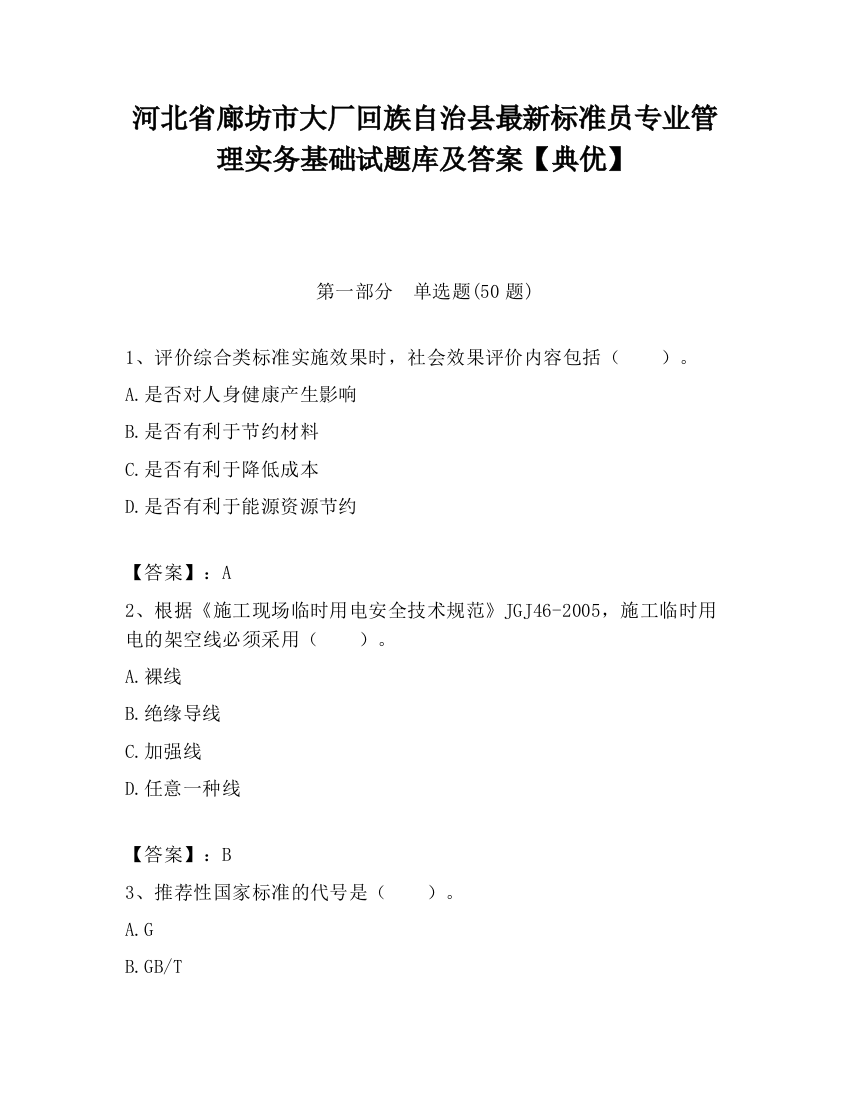 河北省廊坊市大厂回族自治县最新标准员专业管理实务基础试题库及答案【典优】

第一部分　单选题(50 题)

1、评价综合类标准实施效果时，社会效果评价内容包括（　　）。

A.是否对人身健康产生影响

B.是否有利于节约材料

C.是否有利于降低成本

D.是否有利于能源资源节约

【答案】：A

2、根据《施工现场临时用电安全技术规范》JGJ46-2005，施工临时用电的架空线必须采用（　　）。

A.裸线

B.绝缘导线

C.加强线

D.任意一种线

【答案】：B

3、推荐性国家标准的代号是（　　）。

A.G

B.GB/T